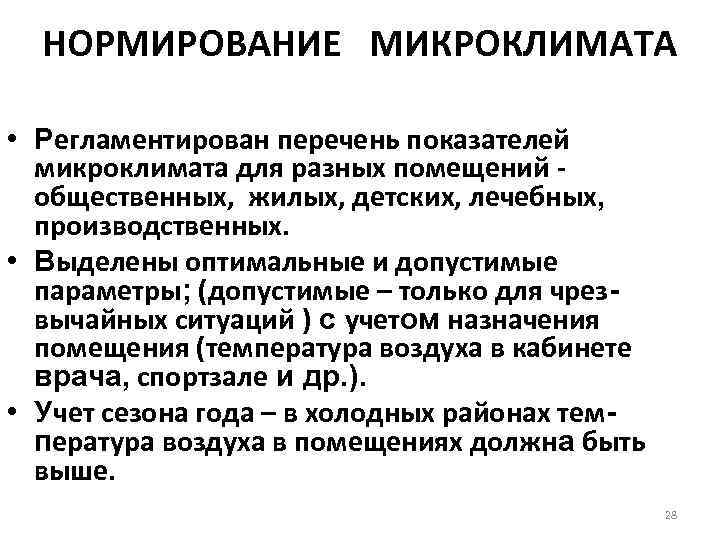 НОРМИРОВАНИЕ МИКРОКЛИМАТА

• Регламентирован перечень показателей микроклимата для разных помещений - общественных, жилых, детских, лечебных, производственных.
• Выделены оптимальные и допустимые параметры; (допустимые – только для чрезвычайных ситуаций ) с учетом назначения помещения (температура воздуха в кабинете врача, спортзале и др.).
• Учет сезона года – в холодных районах температура воздуха в помещениях должна быть выше.

28